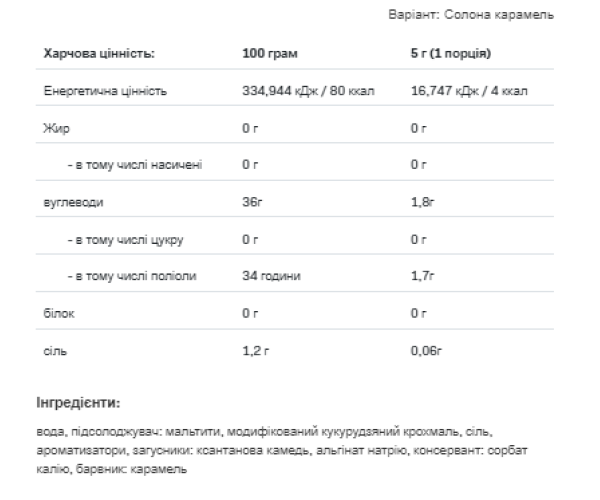 Варіант: Солона карамель

| Харчова цінність: | 100 грам | 5 г (1 порція) |
|---|---|---|
| Енергетична цінність | 334,944 кДж / 80 ккал | 16,747 кДж / 4 ккал |
| Жир | 0 г | 0 г |
| - в тому числі насичені | 0 г | 0 г |
| вуглеводи | 36г | 1,8г |
| - в тому числі цукру | 0 г | 0 г |
| - в тому числі поліоли | 34 години | 1,7г |
| білок | 0 г | 0 г |
| сіль | 1,2 г | 0,06г |

Інгредієнти:

вода, підсолоджувач: мальтити, модифікований кукурудзяний крохмаль, сіль, ароматизатори, загусники: ксантанова камедь, альгінат натрію, консервант: сорбат калію, барвник: карамель